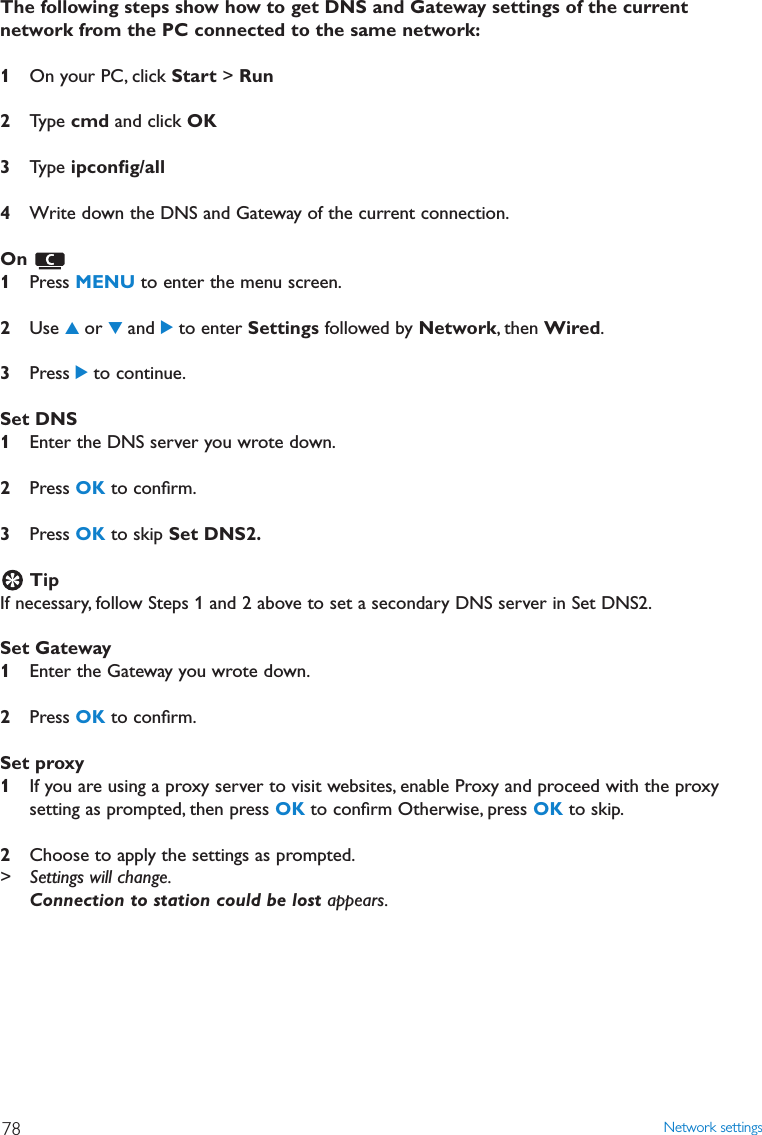 The following steps show how to get DNS and Gateway settings of the current network from the PC connected to the same network:

1 On your PC, click Start > Run

2 Type cmd and click OK

3 Type ipconfig/all

4 Write down the DNS and Gateway of the current connection.

On C
1 Press MENU to enter the menu screen.

2 Use ▲ or ▼ and ▶ to enter Settings followed by Network, then Wired.

3 Press ▶ to continue.

Set DNS
1 Enter the DNS server you wrote down.

2 Press OK to confirm.

3 Press OK to skip Set DNS2.

Tip
If necessary, follow Steps 1 and 2 above to set a secondary DNS server in Set DNS2.

Set Gateway
1 Enter the Gateway you wrote down.

2 Press OK to confirm.

Set proxy
1 If you are using a proxy server to visit websites, enable Proxy and proceed with the proxy setting as prompted, then press OK to confirm Otherwise, press OK to skip.

2 Choose to apply the settings as prompted.
> Settings will change.
Connection to station could be lost appears.

78 Network settings